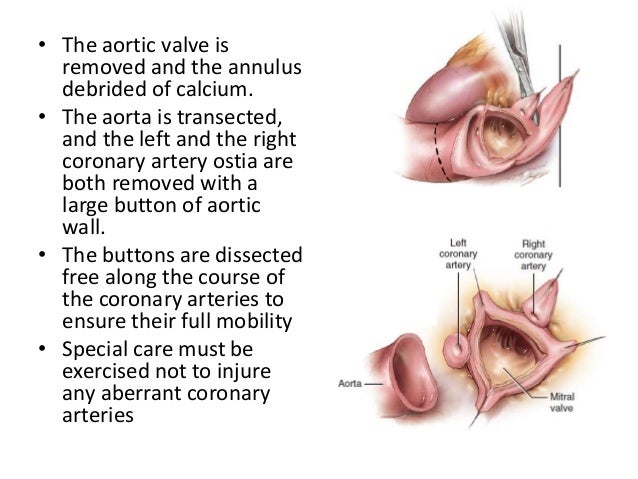 • The aortic valve is removed and the annulus debrided of calcium.
• The aorta is transected, and the left and the right coronary artery ostia are both removed with a large button of aortic wall.
• The buttons are dissected free along the course of the coronary arteries to ensure their full mobility
• Special care must be exercised not to injure any aberrant coronary arteries

Left coronary artery
Right coronary artery
Aorta
Mitral valve